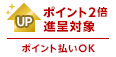 UP
ポイント2倍
進呈対象

ポイント払いOK